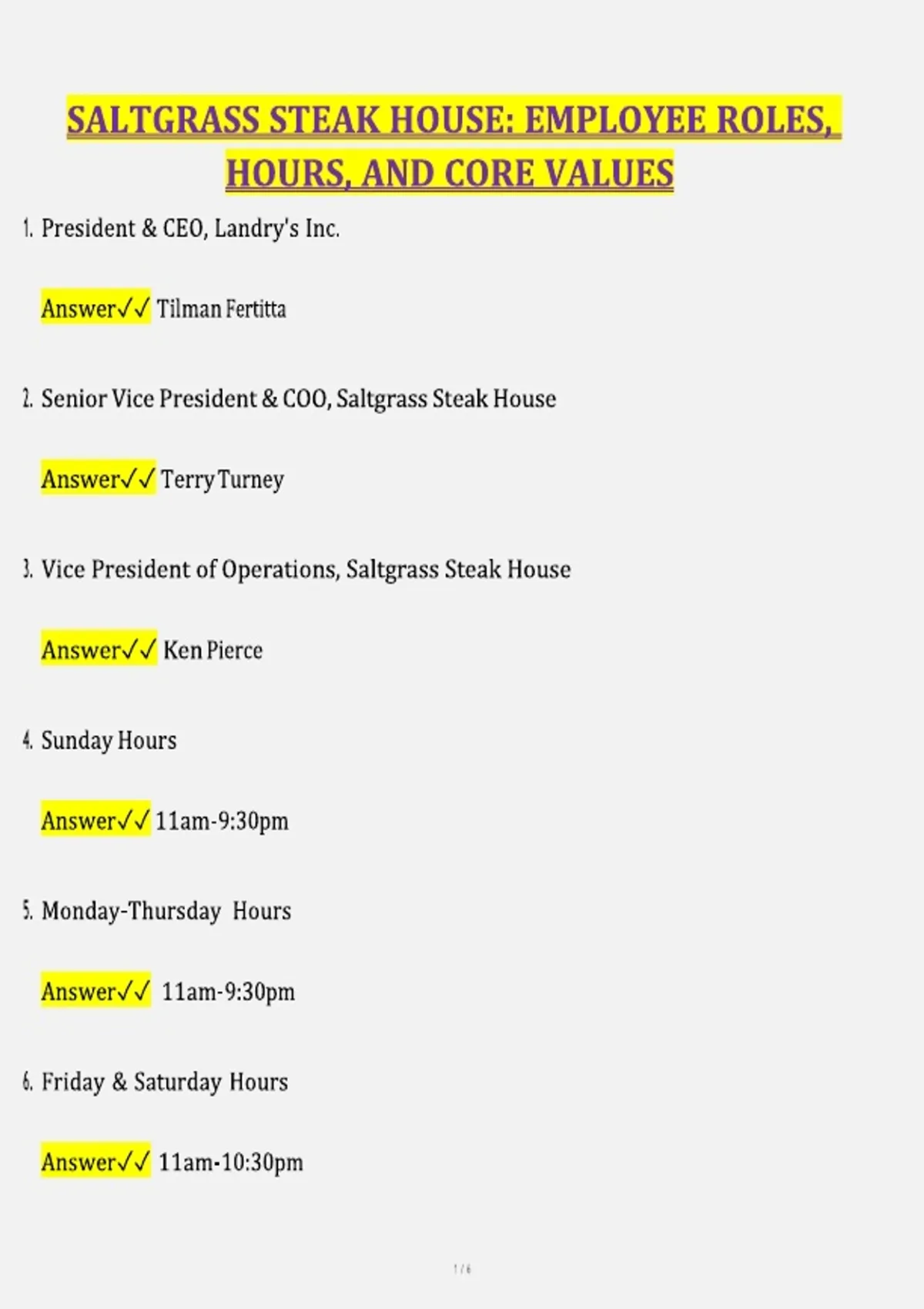 SALTGRASS STEAK HOUSE: EMPLOYEE ROLES, HOURS, AND CORE VALUES

1. President & CEO, Landry's Inc.

Answer✓✓ Tilman Fertitta

2. Senior Vice President & COO, Saltgrass Steak House

Answer✓✓ Terry Turney

3. Vice President of Operations, Saltgrass Steak House

Answer✓✓ Ken Pierce

4. Sunday Hours

Answer✓✓ 11am-9:30pm

5. Monday-Thursday Hours

Answer✓✓ 11am-9:30pm

6. Friday & Saturday Hours

Answer✓✓ 11am-10:30pm

1 / 6